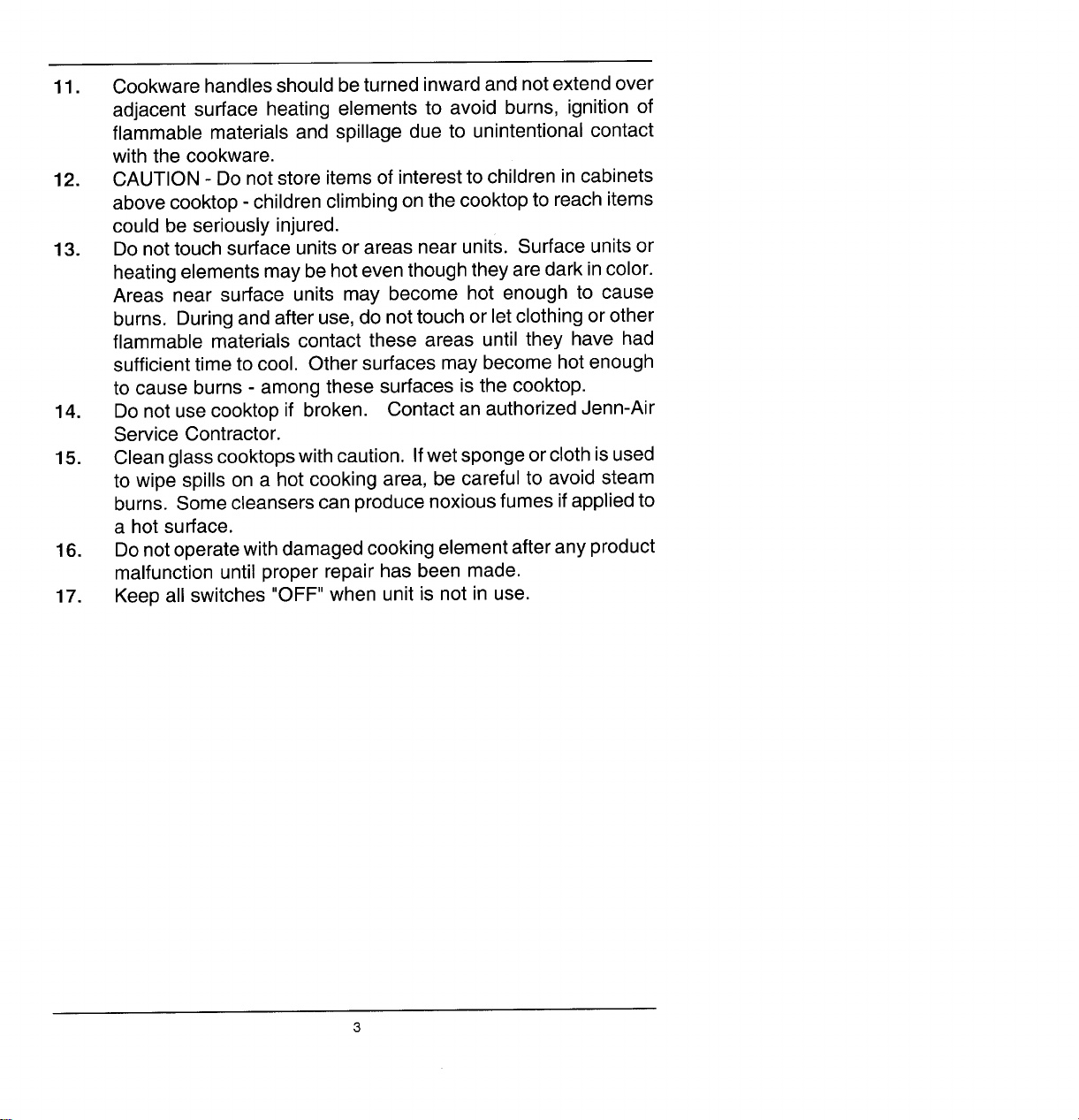 11. Cookware handles should be turned inward and not extend over adjacent surface heating elements to avoid burns, ignition of flammable materials and spillage due to unintentional contact with the cookware.

12. CAUTION - Do not store items of interest to children in cabinets above cooktop - children climbing on the cooktop to reach items could be seriously injured.

13. Do not touch surface units or areas near units. Surface units or heating elements may be hot even though they are dark in color. Areas near surface units may become hot enough to cause burns. During and after use, do not touch or let clothing or other flammable materials contact these areas until they have had sufficient time to cool. Other surfaces may become hot enough to cause burns - among these surfaces is the cooktop.

14. Do not use cooktop if broken. Contact an authorized Jenn-Air Service Contractor.

15. Clean glass cooktops with caution. If wet sponge or cloth is used to wipe spills on a hot cooking area, be careful to avoid steam burns. Some cleansers can produce noxious fumes if applied to a hot surface.

16. Do not operate with damaged cooking element after any product malfunction until proper repair has been made.

17. Keep all switches "OFF" when unit is not in use.

3